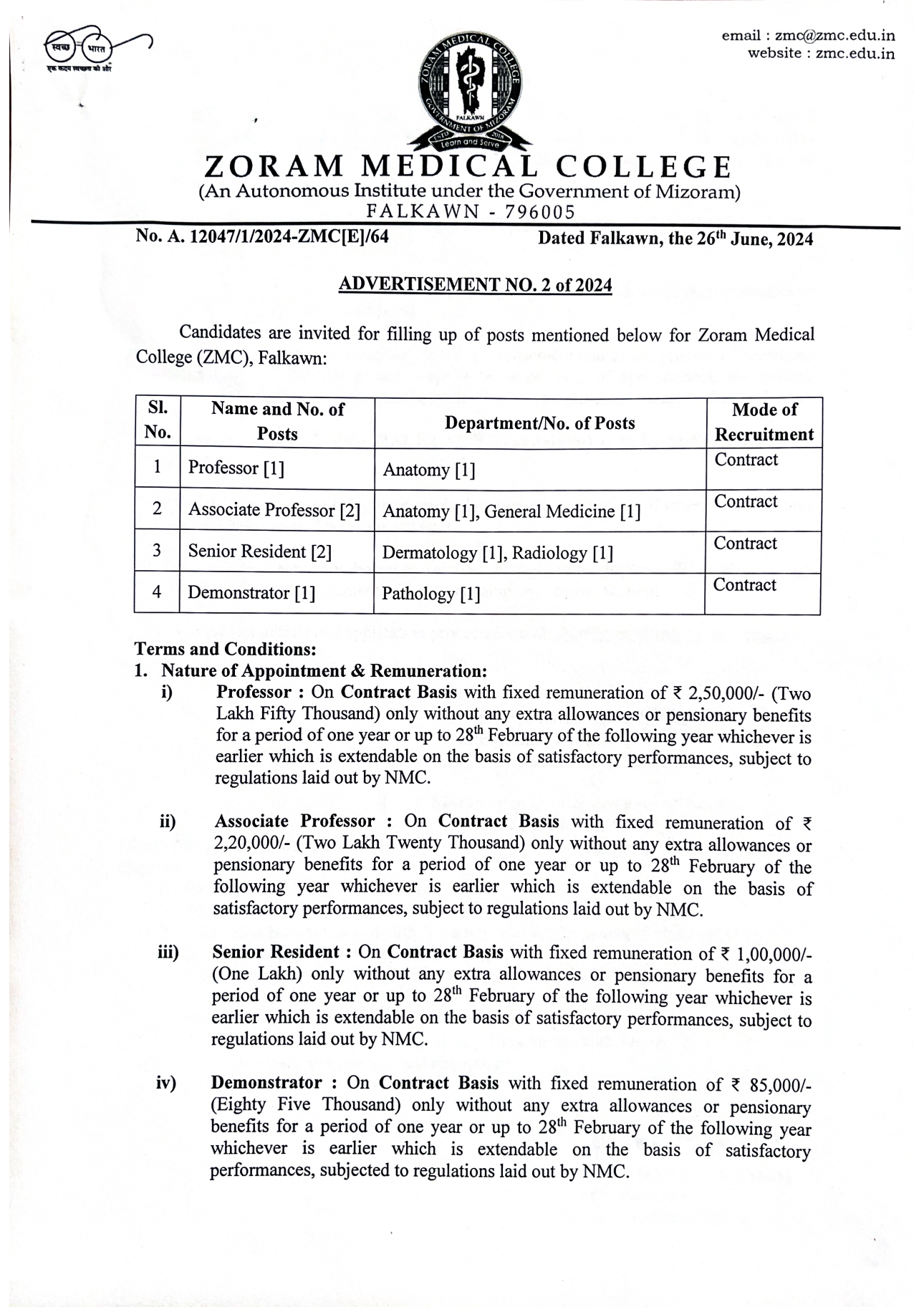 स्वच्छ भारत
एक कदम स्वच्छता की ओर

email : zmc@zmc.edu.in
website : zmc.edu.in

ZORAM MEDICAL COLLEGE
GOVERNMENT OF MIZORAM
FALKAWN
ESTD 2018
Learn and Serve

ZORAM MEDICAL COLLEGE
(An Autonomous Institute under the Government of Mizoram)
FALKAWN - 796005

No. A. 12047/1/2024-ZMC[E]/64 Dated Falkawn, the 26$^{th}$ June, 2024

ADVERTISEMENT NO. 2 of 2024

Candidates are invited for filling up of posts mentioned below for Zoram Medical College (ZMC), Falkawn:

| Sl. No. | Name and No. of Posts | Department/No. of Posts | Mode of Recruitment |
|---|---|---|---|
| 1 | Professor [1] | Anatomy [1] | Contract |
| 2 | Associate Professor [2] | Anatomy [1], General Medicine [1] | Contract |
| 3 | Senior Resident [2] | Dermatology [1], Radiology [1] | Contract |
| 4 | Demonstrator [1] | Pathology [1] | Contract |

Terms and Conditions:
1. Nature of Appointment & Remuneration:
i) Professor : On Contract Basis with fixed remuneration of ₹ 2,50,000/- (Two Lakh Fifty Thousand) only without any extra allowances or pensionary benefits for a period of one year or up to 28$^{th}$ February of the following year whichever is earlier which is extendable on the basis of satisfactory performances, subject to regulations laid out by NMC.

ii) Associate Professor : On Contract Basis with fixed remuneration of ₹ 2,20,000/- (Two Lakh Twenty Thousand) only without any extra allowances or pensionary benefits for a period of one year or up to 28$^{th}$ February of the following year whichever is earlier which is extendable on the basis of satisfactory performances, subject to regulations laid out by NMC.

iii) Senior Resident : On Contract Basis with fixed remuneration of ₹ 1,00,000/- (One Lakh) only without any extra allowances or pensionary benefits for a period of one year or up to 28$^{th}$ February of the following year whichever is earlier which is extendable on the basis of satisfactory performances, subject to regulations laid out by NMC.

iv) Demonstrator : On Contract Basis with fixed remuneration of ₹ 85,000/- (Eighty Five Thousand) only without any extra allowances or pensionary benefits for a period of one year or up to 28$^{th}$ February of the following year whichever is earlier which is extendable on the basis of satisfactory performances, subjected to regulations laid out by NMC.